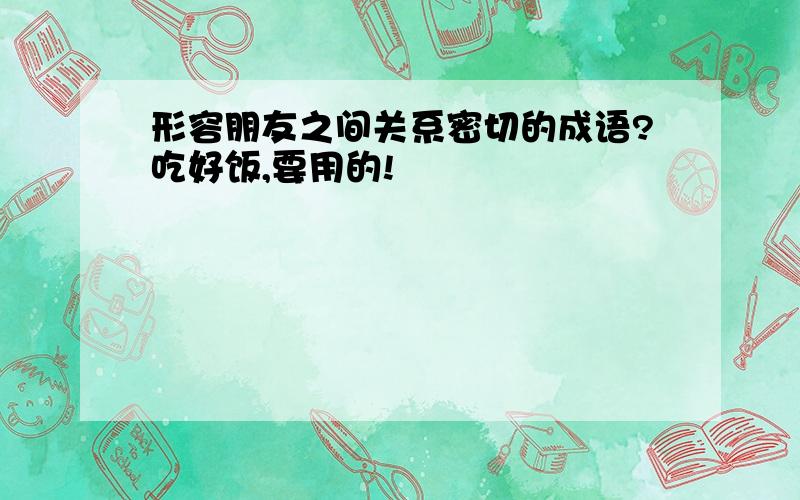 形容朋友之间关系密切的成语?吃好饭,要用的!

ABC

Back to School